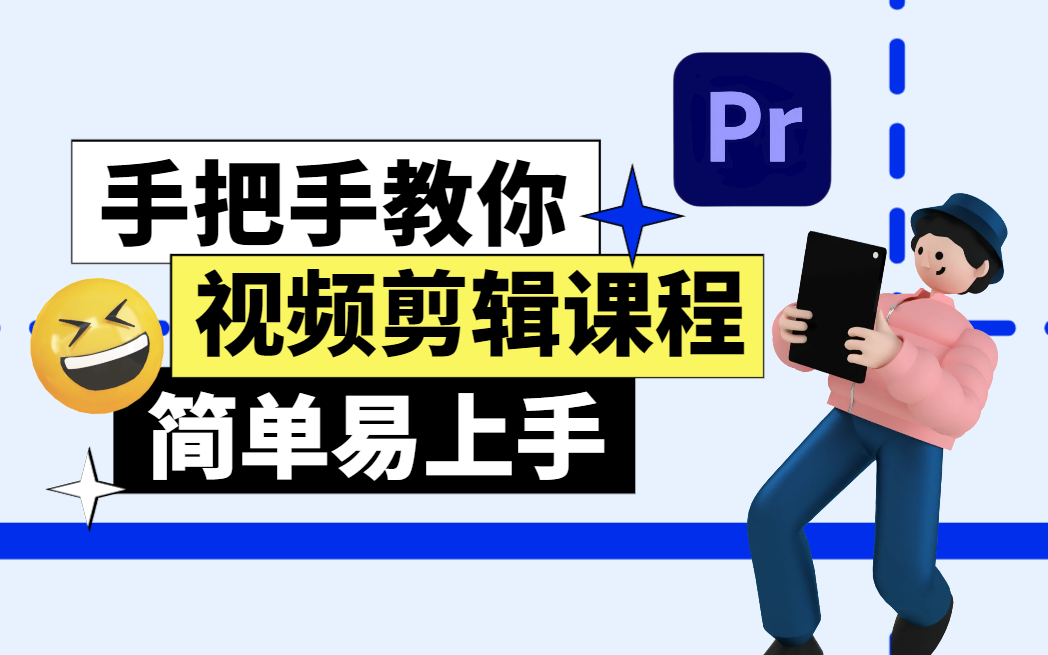 Pr

手把手教你

视频剪辑课程

简单易上手